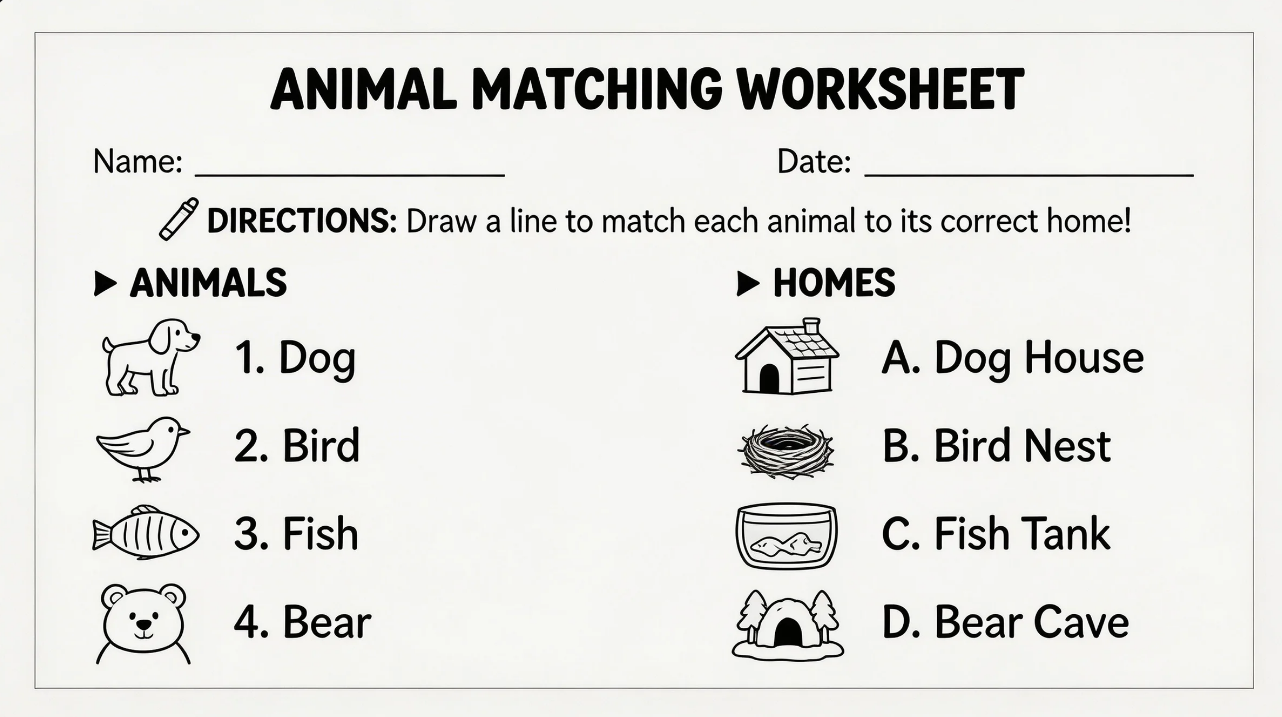 ANIMAL MATCHING WORKSHEET

Name: ____ Date: ____

DIRECTIONS: Draw a line to match each animal to its correct home!

▶ ANIMALS

1. Dog

2. Bird

3. Fish

4. Bear

▶ HOMES

A. Dog House

B. Bird Nest

C. Fish Tank

D. Bear Cave